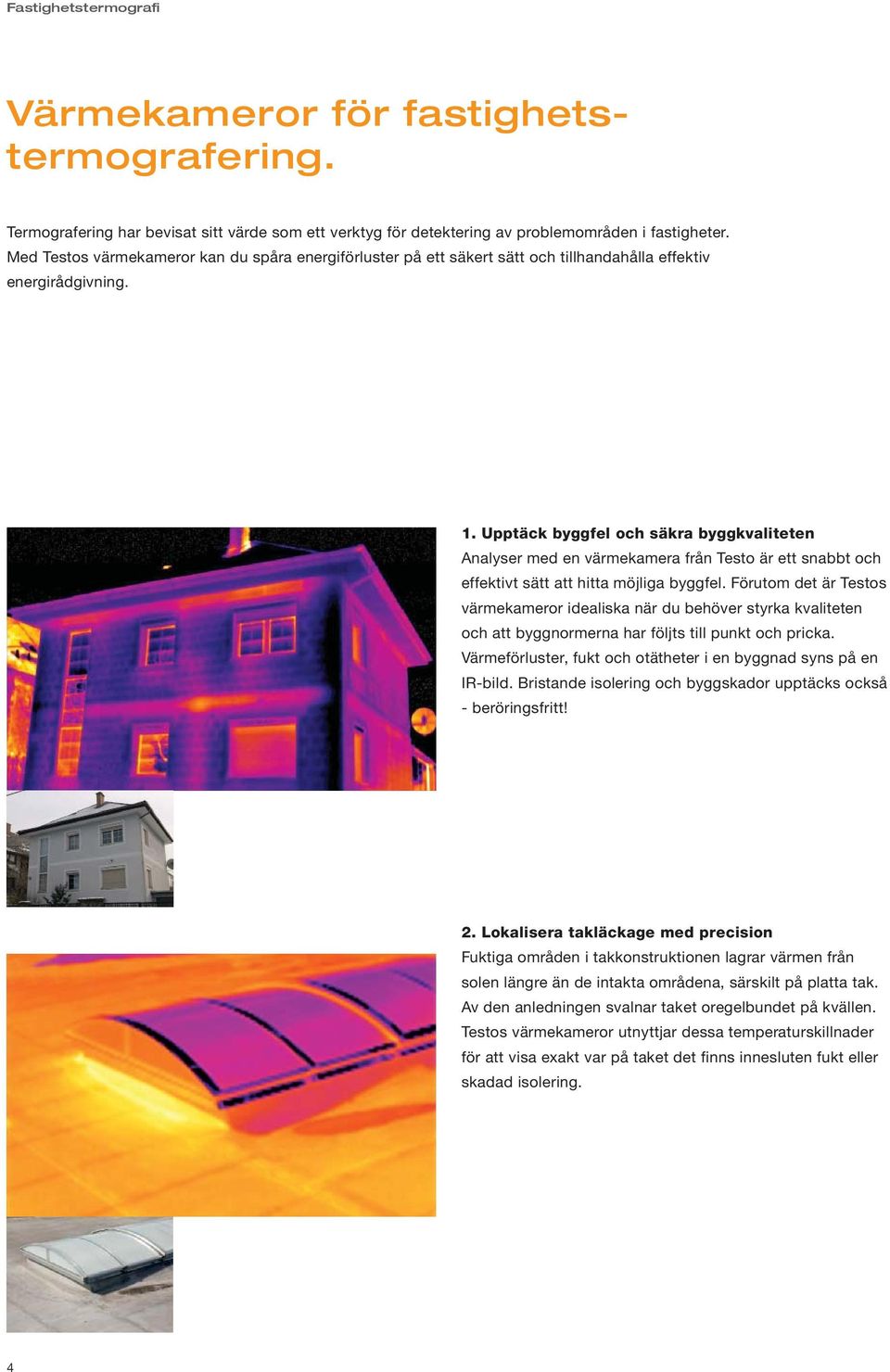 Fastighetstermografi

Värmekameror för fastighetstermografering.

Termografering har bevisat sitt värde som ett verktyg för detektering av problemområden i fastigheter. Med Testos värmekameror kan du spåra energiförluster på ett säkert sätt och tillhandahålla effektiv energirådgivning.

1. Upptäck byggfel och säkra byggkvaliteten
Analyser med en värmekamera från Testo är ett snabbt och effektivt sätt att hitta möjliga byggfel. Förutom det är Testos värmekameror idealiska när du behöver styrka kvaliteten och att byggnormerna har följts till punkt och pricka. Värmeförluster, fukt och otätheter i en byggnad syns på en IR-bild. Bristande isolering och byggskador upptäcks också - beröringsfritt!

2. Lokalisera takläckage med precision
Fuktiga områden i takkonstruktionen lagrar värmen från solen längre än de intakta områdena, särskilt på platta tak. Av den anledningen svalnar taket oregelbundet på kvällen. Testos värmekameror utnyttjar dessa temperaturskillnader för att visa exakt var på taket det finns innesluten fukt eller skadad isolering.

4